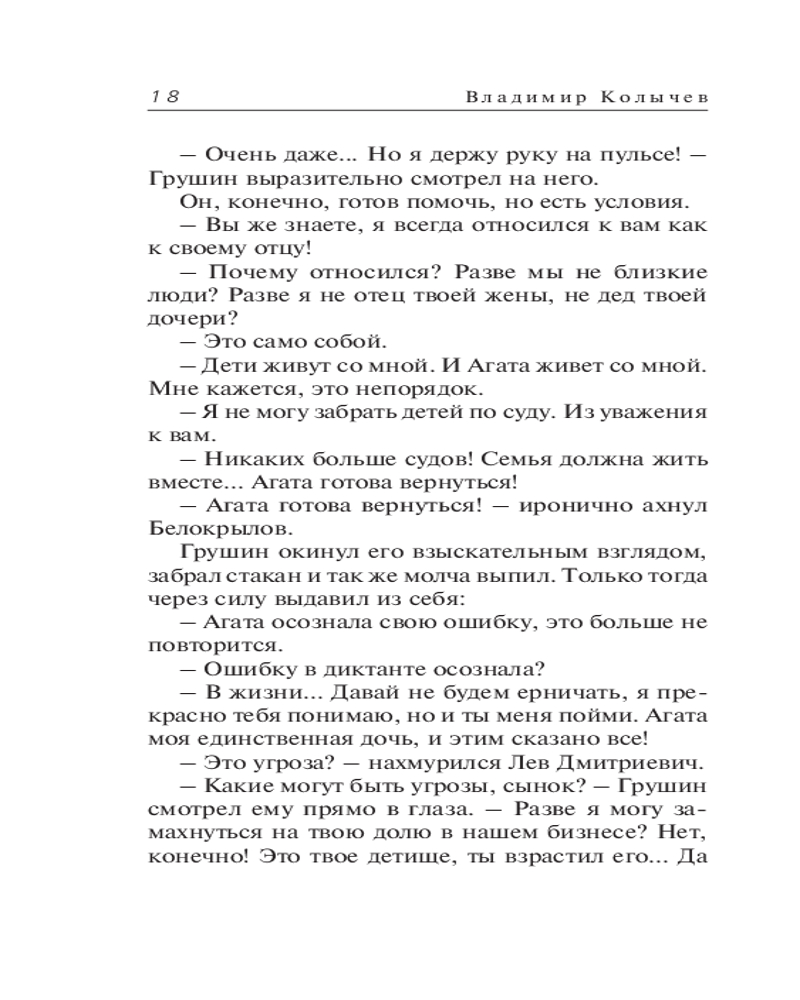 18 Владимир Колычев

— Очень даже... Но я держу руку на пульсе! — Грушин выразительно смотрел на него.

Он, конечно, готов помочь, но есть условия.

— Вы же знаете, я всегда относился к вам как к своему отцу!

— Почему относился? Разве мы не близкие люди? Разве я не отец твоей жены, не дед твоей дочери?

— Это само собой.

— Дети живут со мной. И Агата живет со мной. Мне кажется, это непорядок.

— Я не могу забрать детей по суду. Из уважения к вам.

— Никаких больше судов! Семья должна жить вместе... Агата готова вернуться!

— Агата готова вернуться! — иронично ахнул Белокрылов.

Грушин окинул его взыскательным взглядом, забрал стакан и так же молча выпил. Только тогда через силу выдавил из себя:

— Агата осознала свою ошибку, это больше не повторится.

— Ошибку в диктанте осознала?

— В жизни... Давай не будем ерничать, я прекрасно тебя понимаю, но и ты меня пойми. Агата моя единственная дочь, и этим сказано все!

— Это угроза? — нахмурился Лев Дмитриевич.

— Какие могут быть угрозы, сынок? — Грушин смотрел ему прямо в глаза. — Разве я могу замахнуться на твою долю в нашем бизнесе? Нет, конечно! Это твое детище, ты взрастил его... Да